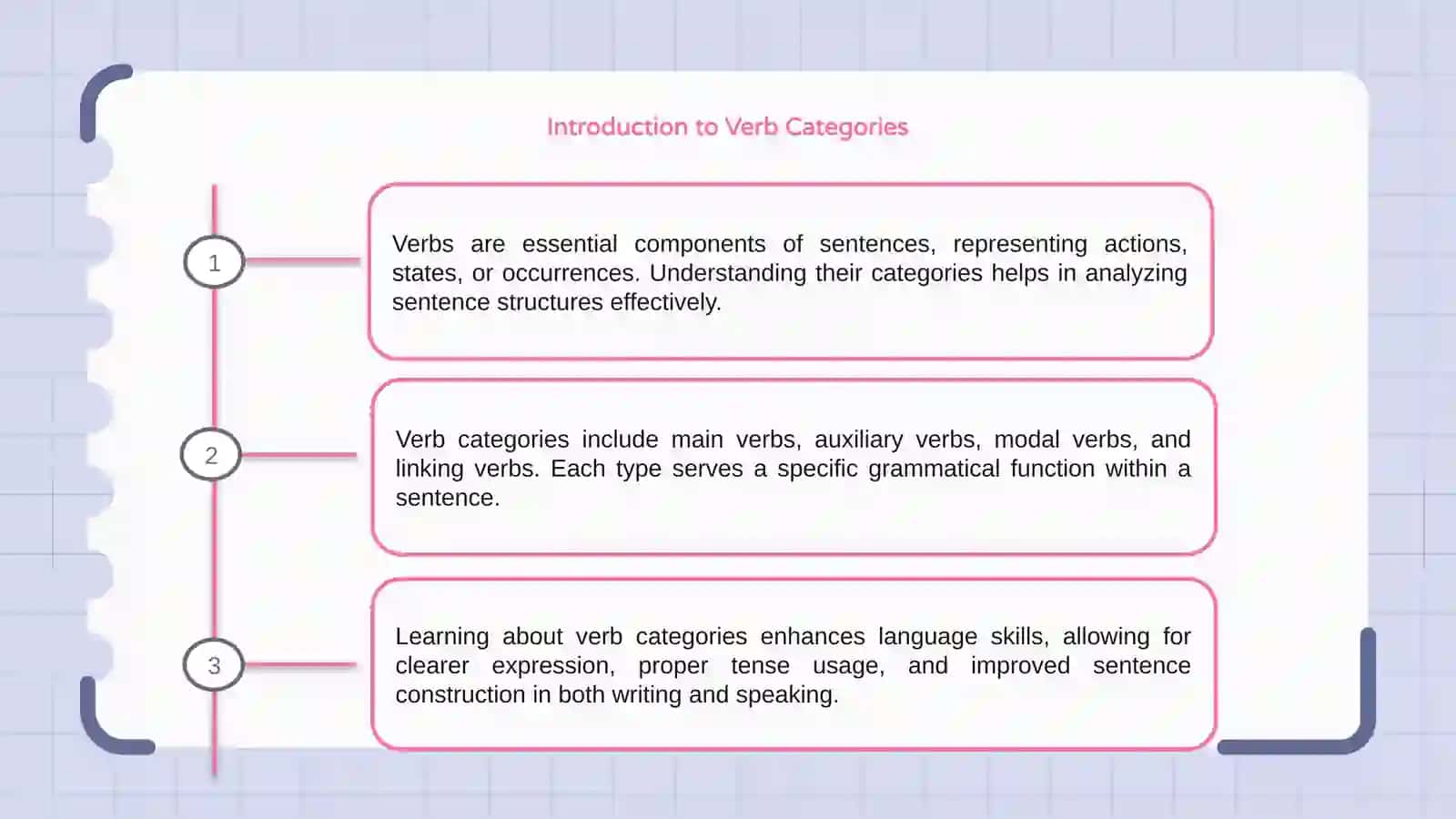 Introduction to Verb Categories

1

Verbs are essential components of sentences, representing actions, states, or occurrences. Understanding their categories helps in analyzing sentence structures effectively.

2

Verb categories include main verbs, auxiliary verbs, modal verbs, and linking verbs. Each type serves a specific grammatical function within a sentence.

3

Learning about verb categories enhances language skills, allowing for clearer expression, proper tense usage, and improved sentence construction in both writing and speaking.